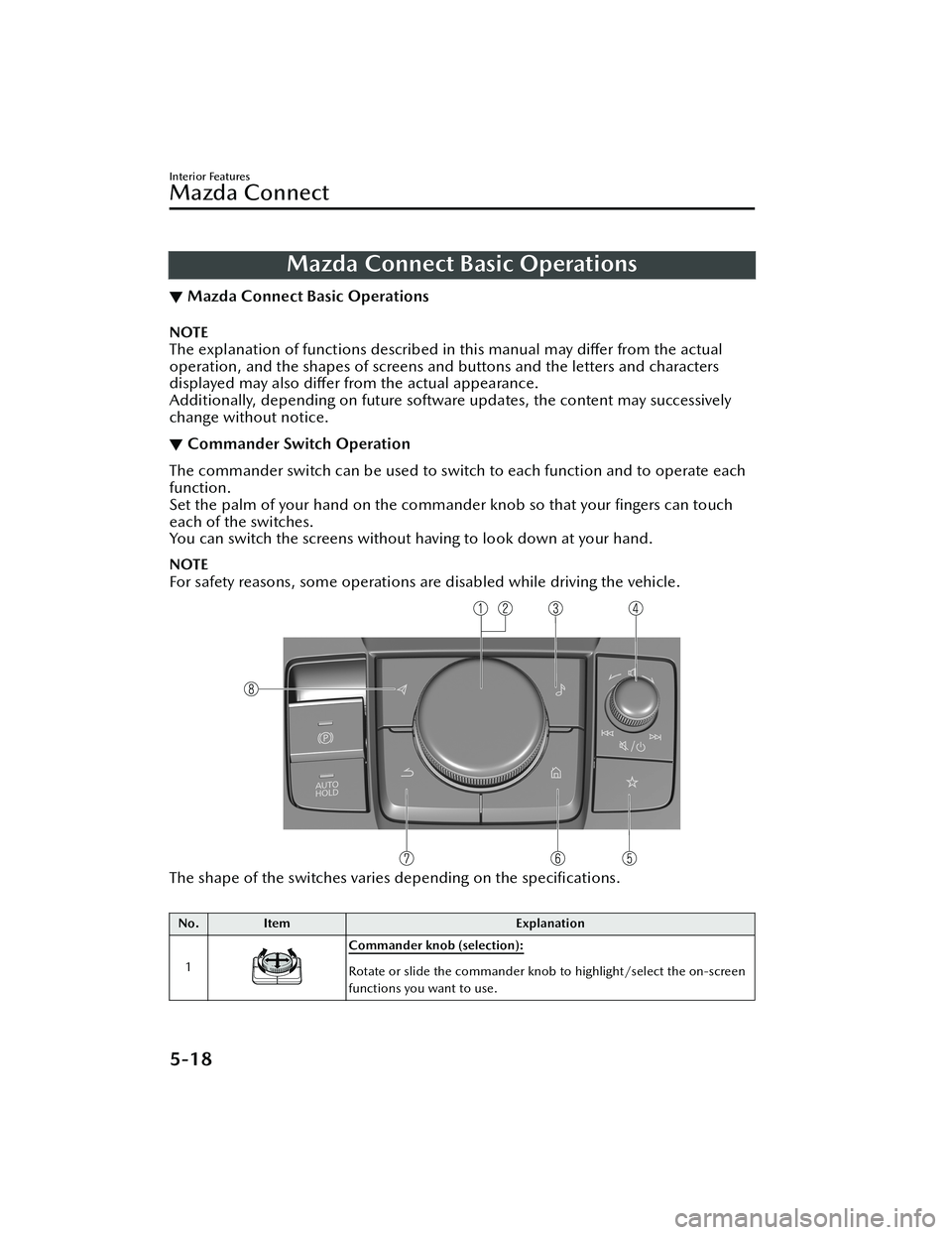 Interior Features
Mazda Connect

Mazda Connect Basic Operations

▼ Mazda Connect Basic Operations

NOTE
The explanation of functions described in this manual may differ from the actual operation, and the shapes of screens and buttons and the letters and characters displayed may also differ from the actual appearance.
Additionally, depending on future software updates, the content may successively change without notice.

▼ Commander Switch Operation

The commander switch can be used to switch to each function and to operate each function.
Set the palm of your hand on the commander knob so that your fingers can touch each of the switches.
You can switch the screens without having to look down at your hand.

NOTE
For safety reasons, some operations are disabled while driving the vehicle.

1 2 3 4
8
AUTO HOLD
7 6 5

The shape of the switches varies depending on the specifications.

| No. | Item | Explanation |
|---|---|---|
| 1 | | Commander knob (selection): Rotate or slide the commander knob to highlight/select the on-screen functions you want to use. |

5-18

carmanualsonline.info